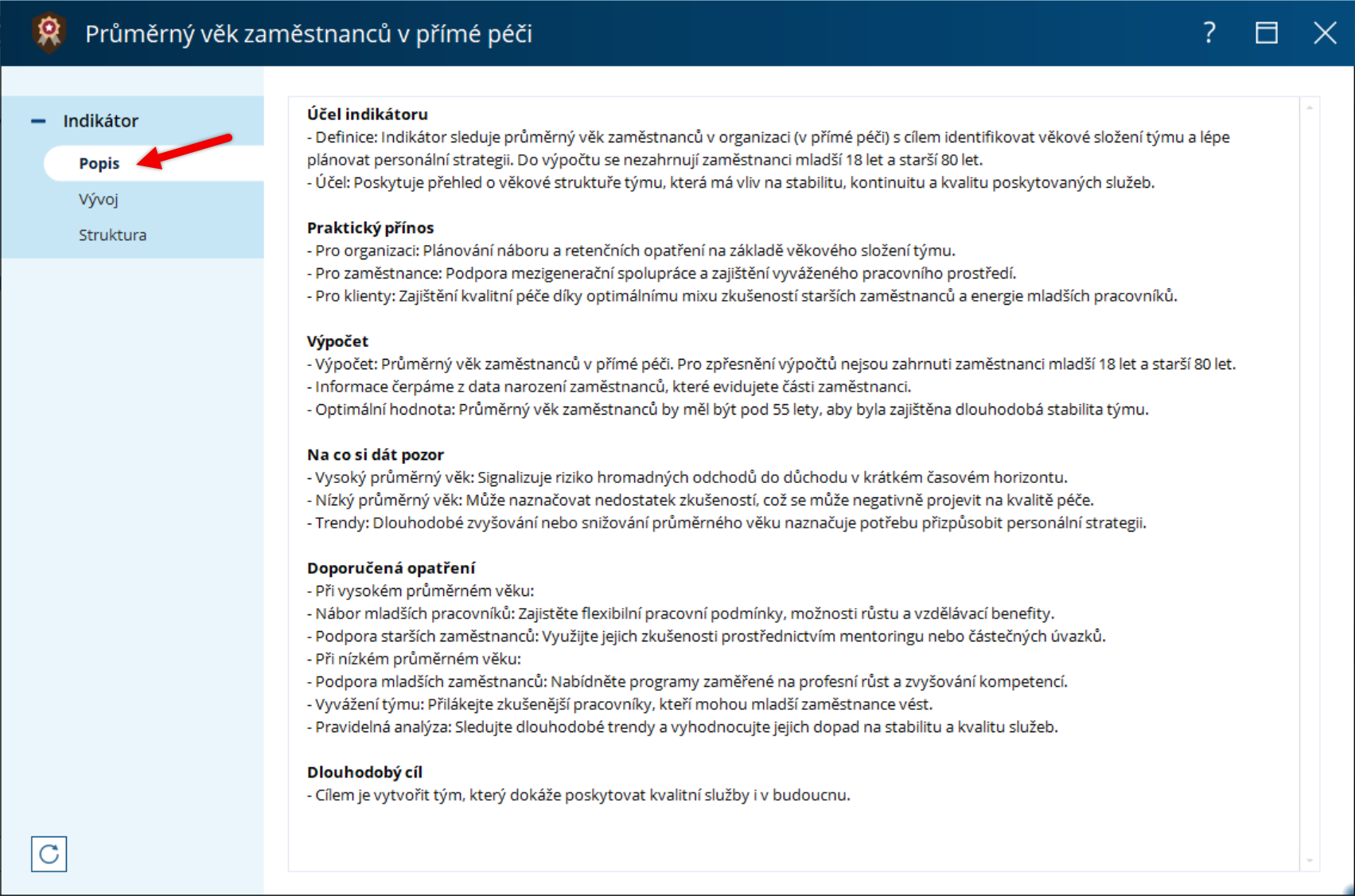 Průměrný věk zaměstnanců v přímé péči

? 

Indikátor

Popis

Vývoj

Struktura

Účel indikátoru
- Definice: Indikátor sleduje průměrný věk zaměstnanců v organizaci (v přímé péči) s cílem identifikovat věkové složení týmu a lépe plánovat personální strategii. Do výpočtu se nezahrnují zaměstnanci mladší 18 let a starší 80 let.
- Účel: Poskytuje přehled o věkové struktuře týmu, která má vliv na stabilitu, kontinuitu a kvalitu poskytovaných služeb.

Praktický přínos
- Pro organizaci: Plánování náboru a retenčních opatření na základě věkového složení týmu.
- Pro zaměstnance: Podpora mezigenerační spolupráce a zajištění vyváženého pracovního prostředí.
- Pro klienty: Zajištění kvalitní péče díky optimálnímu mixu zkušeností starších zaměstnanců a energie mladších pracovníků.

Výpočet
- Výpočet: Průměrný věk zaměstnanců v přímé péči. Pro zpřesnění výpočtů nejsou zahrnuti zaměstnanci mladší 18 let a starší 80 let.
- Informace čerpáme z data narození zaměstnanců, které evidujete části zaměstnanci.
- Optimální hodnota: Průměrný věk zaměstnanců by měl být pod 55 lety, aby byla zajištěna dlouhodobá stabilita týmu.

Na co si dát pozor
- Vysoký průměrný věk: Signalizuje riziko hromadných odchodů do důchodu v krátkém časovém horizontu.
- Nízký průměrný věk: Může naznačovat nedostatek zkušeností, což se může negativně projevit na kvalitě péče.
- Trendy: Dlouhodobé zvyšování nebo snižování průměrného věku naznačuje potřebu přizpůsobit personální strategii.

Doporučená opatření
- Při vysokém průměrném věku:
- Nábor mladších pracovníků: Zajistěte flexibilní pracovní podmínky, možnosti růstu a vzdělávací benefity.
- Podpora starších zaměstnanců: Využijte jejich zkušenosti prostřednictvím mentoringu nebo částečných úvazků.
- Při nízkém průměrném věku:
- Podpora mladších zaměstnanců: Nabídněte programy zaměřené na profesní růst a zvyšování kompetencí.
- Vyvážení týmu: Přilákejte zkušenější pracovníky, kteří mohou mladší zaměstnance vést.
- Pravidelná analýza: Sledujte dlouhodobé trendy a vyhodnocujte jejich dopad na stabilitu a kvalitu služeb.

Dlouhodobý cíl
- Cílem je vytvořit tým, který dokáže poskytovat kvalitní služby i v budoucnu.